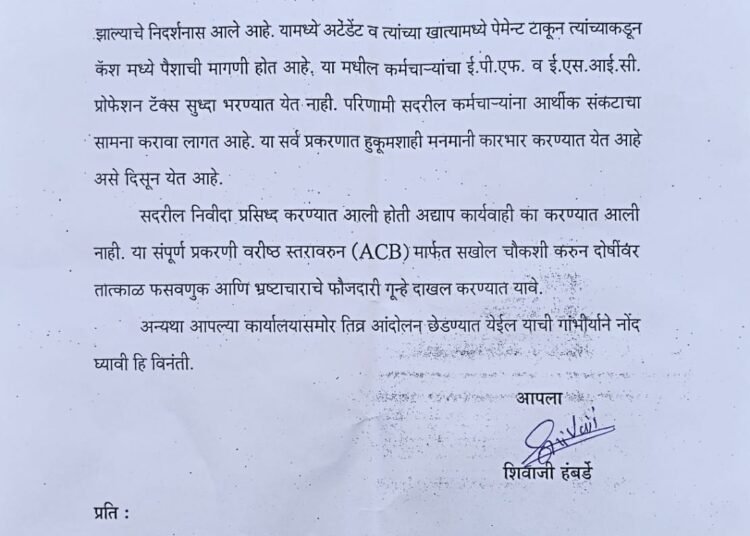 झाल्याचे निदर्शनास आले आहे. यामध्ये अटेंडेंट व त्यांच्या खात्यामध्ये पेमेन्ट टाकून त्यांच्याकडून कॅश मध्ये पैशाची मागणी होत आहे, या मधील कर्मचाऱ्यांचा ई.पी.एफ. व ई.एस.आई.सी. प्रोफेशन टॅक्स सुध्दा भरण्यात येत नाही. परिणामी सदरील कर्मचाऱ्यांना आर्थीक संकटाचा सामना करावा लागत आहे. या सर्व प्रकरणात हुकूमशाही मनमानी कारभार करण्यात येत आहे असे दिसून येत आहे.

सदरील निवीदा प्रसिध्द करण्यात आली होती अद्याप कार्यवाही का करण्यात आली नाही. या संपूर्ण प्रकरणी वरीष्ठ स्तरावरुन (ACB) मार्फत सखोल चौकशी करुन दोषींवर तात्काळ फसवणुक आणि भ्रष्टाचाराचे फौजदारी गून्हे दाखल करण्यात यावे.

अन्यथा आपल्या कार्यालयासमोर तिव्र आंदोलन छेडण्यात येईल याची गांभीर्याने नोंद घ्यावी हि विनंती.

आपला

Shivaji

शिवाजी हंबर्डे

प्रति :